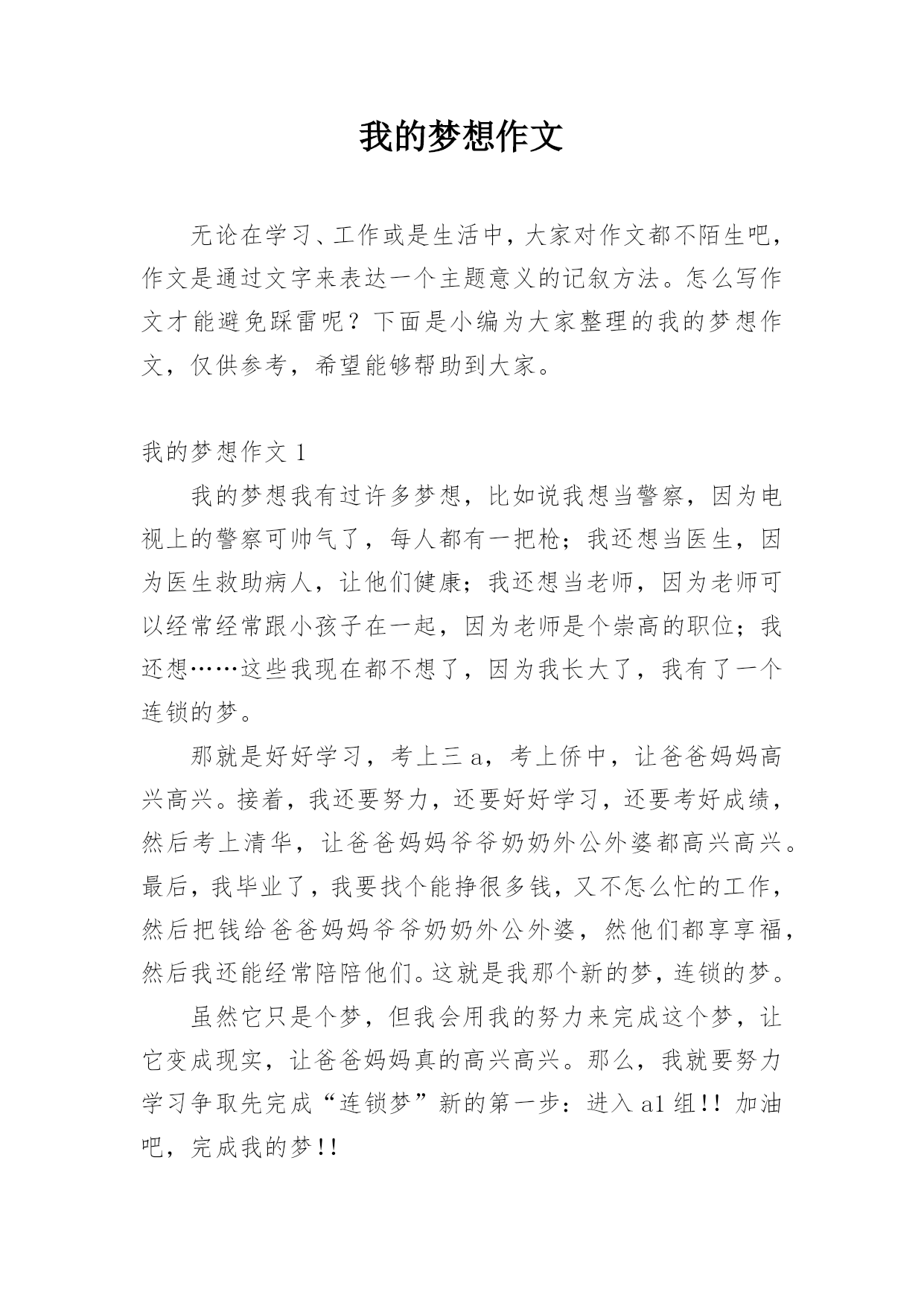 我的梦想作文

无论在学习、工作或是生活中，大家对作文都不陌生吧，作文是通过文字来表达一个主题意义的记叙方法。怎么写作文才能避免踩雷呢？下面是小编为大家整理的我的梦想作文，仅供参考，希望能够帮助到大家。

我的梦想作文 1

我的梦想我有过许多梦想，比如说我想当警察，因为电视上的警察可帅气了，每人都有一把枪；我还想当医生，因为医生救助病人，让他们健康；我还想当老师，因为老师可以经常经常跟小孩子在一起，因为老师是个崇高的职位；我还想……这些我现在都不想了，因为我长大了，我有了一个连锁的梦。

那就是好好学习，考上三 a，考上侨中，让爸爸妈妈高兴高兴。接着，我还要努力，还要好好学习，还要考好成绩，然后考上清华，让爸爸妈妈爷爷奶奶外公外婆都高兴高兴。最后，我毕业了，我要找个能挣很多钱，又不怎么忙的工作，然后把钱给爸爸妈妈爷爷奶奶外公外婆，然他们都享享福，然后我还能经常陪陪他们。这就是我那个新的梦，连锁的梦。

虽然它只是个梦，但我会用我的努力来完成这个梦，让它变成现实，让爸爸妈妈真的高兴高兴。那么，我就要努力学习争取先完成“连锁梦”新的第一步：进入 a1 组!! 加油吧，完成我的梦!!